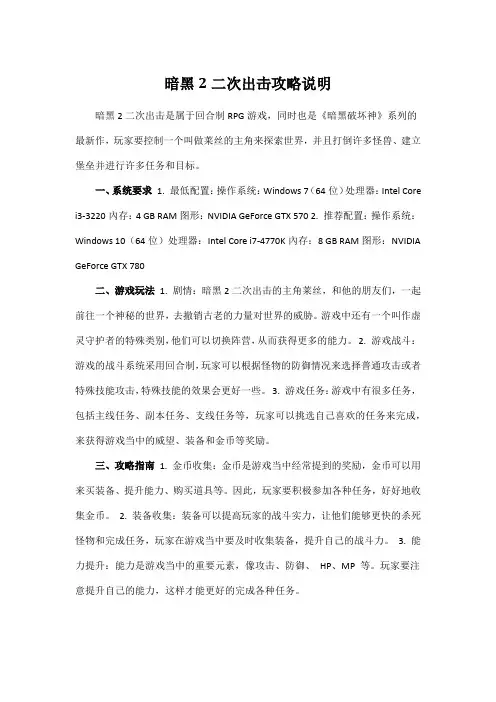 暗黑 2 二次出击攻略说明

暗黑 2 二次出击是属于回合制 RPG 游戏，同时也是《暗黑破坏神》系列的最新作，玩家要控制一个叫做莱丝的主角来探索世界，并且打倒许多怪兽、建立堡垒并进行许多任务和目标。

一、系统要求 1. 最低配置：操作系统：Windows 7（64 位）处理器：Intel Core i3-3220 内存：4 GB RAM 图形：NVIDIA GeForce GTX 570 2. 推荐配置：操作系统：Windows 10（64 位）处理器：Intel Core i7-4770K 内存：8 GB RAM 图形：NVIDIA GeForce GTX 780

二、游戏玩法 1. 剧情：暗黑 2 二次出击的主角莱丝，和他的朋友们，一起前往一个神秘的世界，去撤销古老的力量对世界的威胁。游戏中还有一个叫作虚灵守护者的特殊类别，他们可以切换阵营，从而获得更多的能力。 2. 游戏战斗：游戏的战斗系统采用回合制，玩家可以根据怪物的防御情况来选择普通攻击或者特殊技能攻击，特殊技能的效果会更好一些。 3. 游戏任务：游戏中有很多任务，包括主线任务、副本任务、支线任务等，玩家可以挑选自己喜欢的任务来完成，来获得游戏当中的威望、装备和金币等奖励。

三、攻略指南 1. 金币收集：金币是游戏当中经常提到的奖励，金币可以用来买装备、提升能力、购买道具等。因此，玩家要积极参加各种任务，好好地收集金币。 2. 装备收集：装备可以提高玩家的战斗实力，让他们能够更快的杀死怪物和完成任务，玩家在游戏当中要及时收集装备，提升自己的战斗力。 3. 能力提升：能力是游戏当中的重要元素，像攻击、防御、 HP、MP 等。玩家要注意提升自己的能力，这样才能更好的完成各种任务。